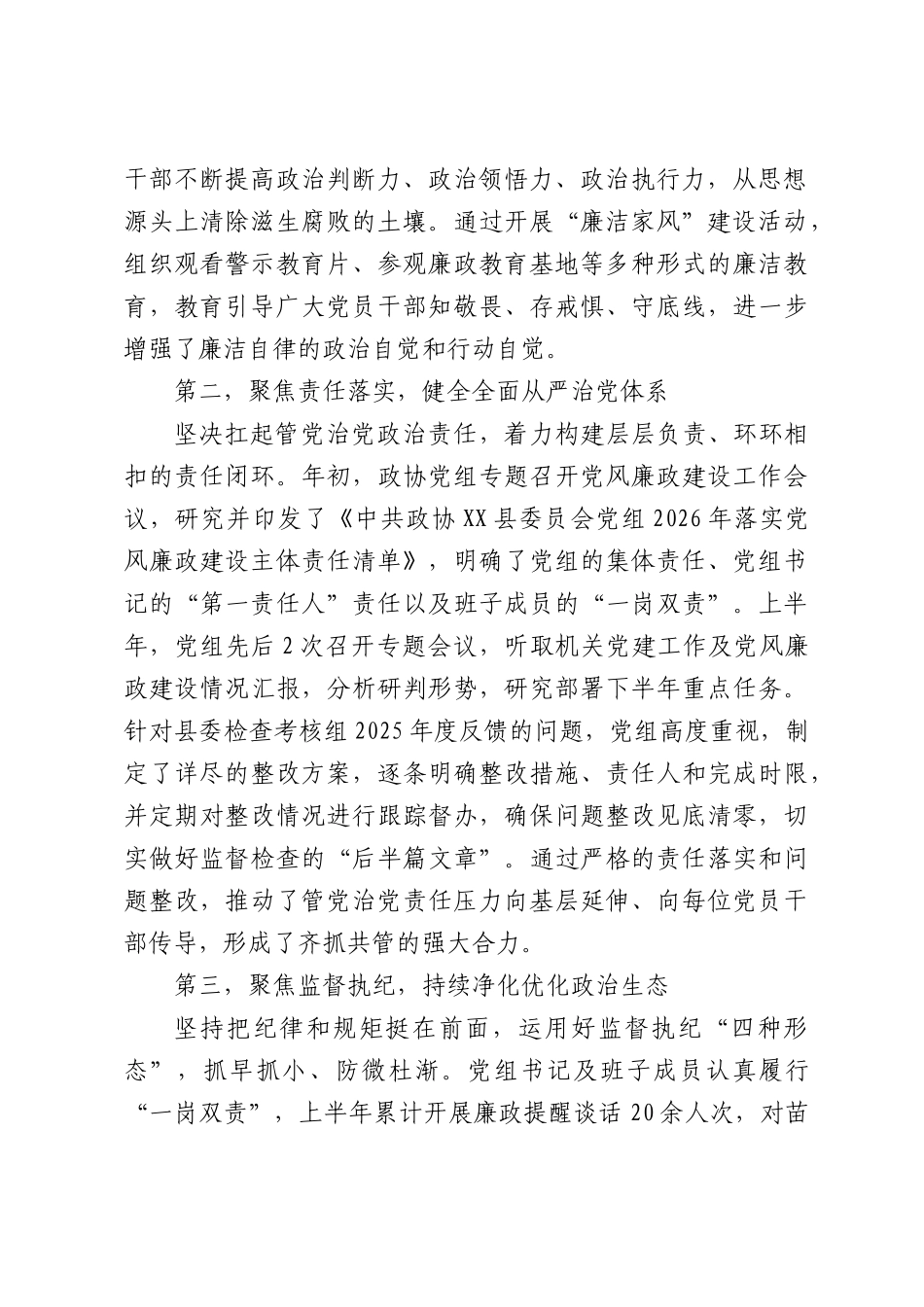 干部不断提高政治判断力、政治领悟力、政治执行力，从思想源头上清除滋生腐败的土壤。通过开展“廉洁家风”建设活动，组织观看警示教育片、参观廉政教育基地等多种形式的廉洁教育，教育引导广大党员干部知敬畏、存戒惧、守底线，进一步增强了廉洁自律的政治自觉和行动自觉。

第二，聚焦责任落实，健全全面从严治党体系

坚决扛起管党治党政治责任，着力构建层层负责、环环相扣的责任闭环。年初，政协党组专题召开党风廉政建设工作会议，研究并印发了《中共政协XX县委员会党组2026年落实党风廉政建设主体责任清单》，明确了党组的集体责任、党组书记的“第一责任人”责任以及班子成员的“一岗双责”。上半年，党组先后2次召开专题会议，听取机关党建工作及党风廉政建设情况汇报，分析研判形势，研究部署下半年重点任务。针对县委检查考核组2025年度反馈的问题，党组高度重视，制定了详尽的整改方案，逐条明确整改措施、责任人和完成时限，并定期对整改情况进行跟踪督办，确保问题整改见底清零，切实做好监督检查的“后半篇文章”。通过严格的责任落实和问题整改，推动了管党治党责任压力向基层延伸、向每位党员干部传导，形成了齐抓共管的强大合力。

第三，聚焦监督执纪，持续净化优化政治生态

坚持把纪律和规矩挺在前面，运用好监督执纪“四种形态”，抓早抓小、防微杜渐。党组书记及班子成员认真履行“一岗双责”，上半年累计开展廉政提醒谈话20余人次，对苗